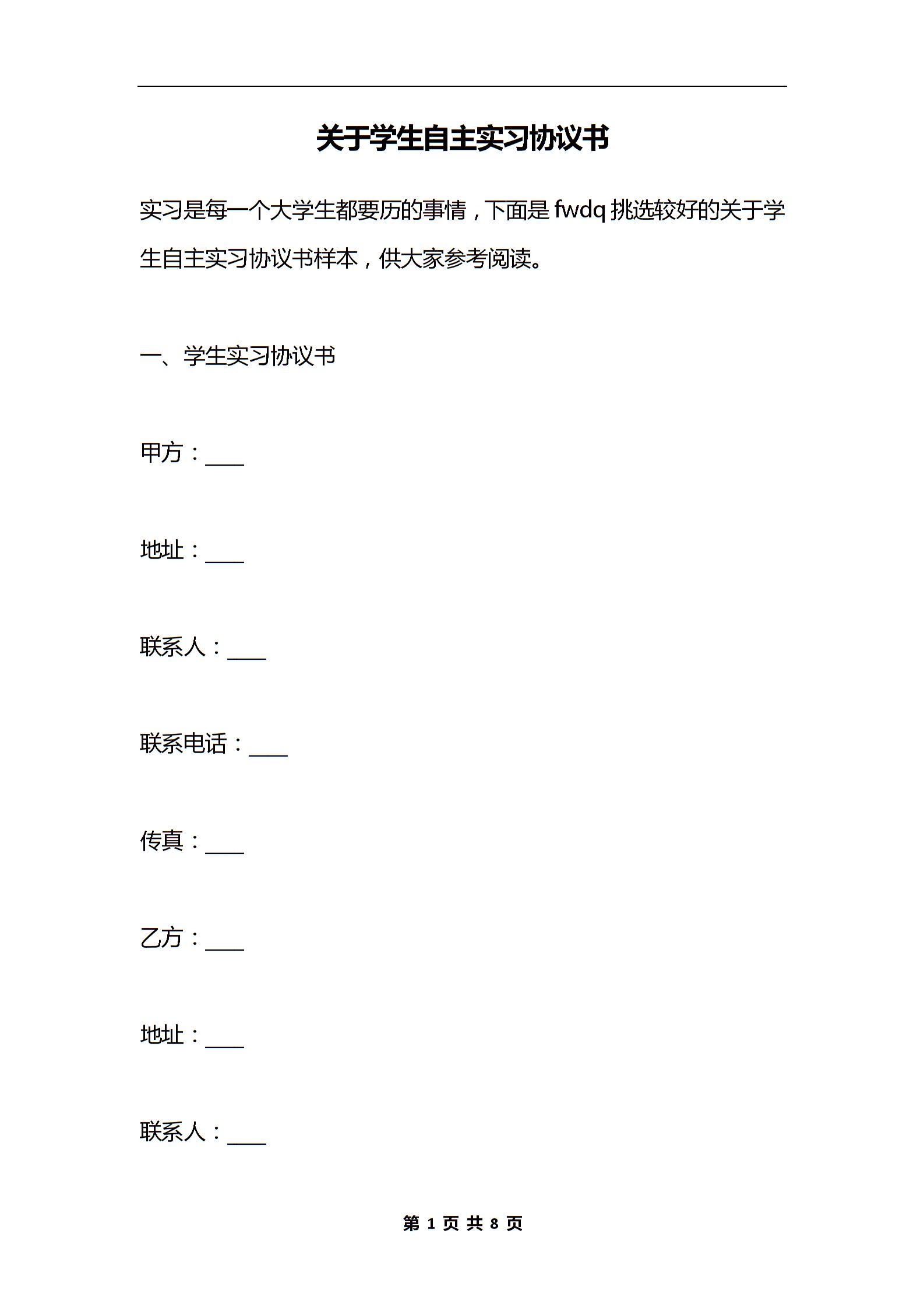 关于学生自主实习协议书

实习是每一个大学生都要历的事情，下面是 fwdq 挑选较好的关于学生自主实习协议书样本，供大家参考阅读。

一、学生实习协议书

甲方：____

地址：____

联系人：____

联系电话：____

传真：____

乙方：____

地址：____

联系人：____

第 1 页 共 8 页